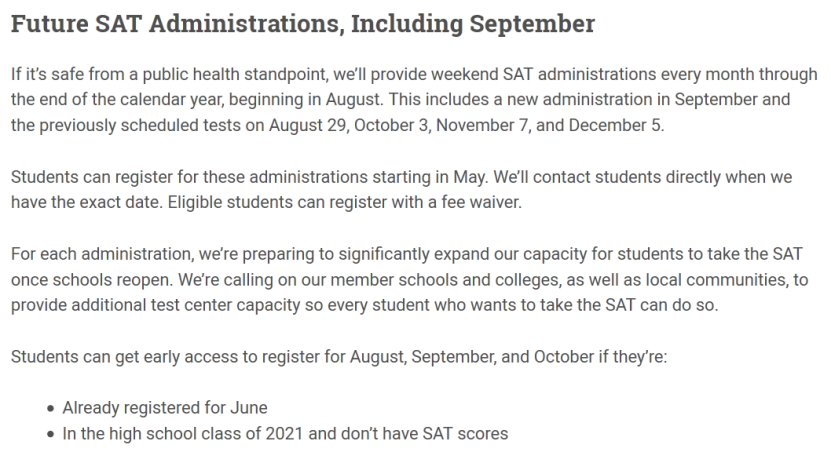 Future SAT Administrations, Including September

If it's safe from a public health standpoint, we'll provide weekend SAT administrations every month through the end of the calendar year, beginning in August. This includes a new administration in September and the previously scheduled tests on August 29, October 3, November 7, and December 5.

Students can register for these administrations starting in May. We'll contact students directly when we have the exact date. Eligible students can register with a fee waiver.

For each administration, we're preparing to significantly expand our capacity for students to take the SAT once schools reopen. We're calling on our member schools and colleges, as well as local communities, to provide additional test center capacity so every student who wants to take the SAT can do so.

Students can get early access to register for August, September, and October if they're:

- Already registered for June
- In the high school class of 2021 and don't have SAT scores